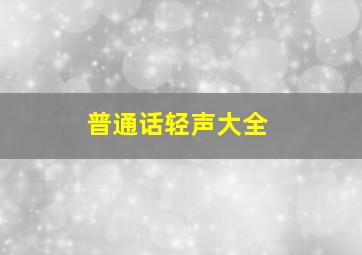 普通话轻声大全